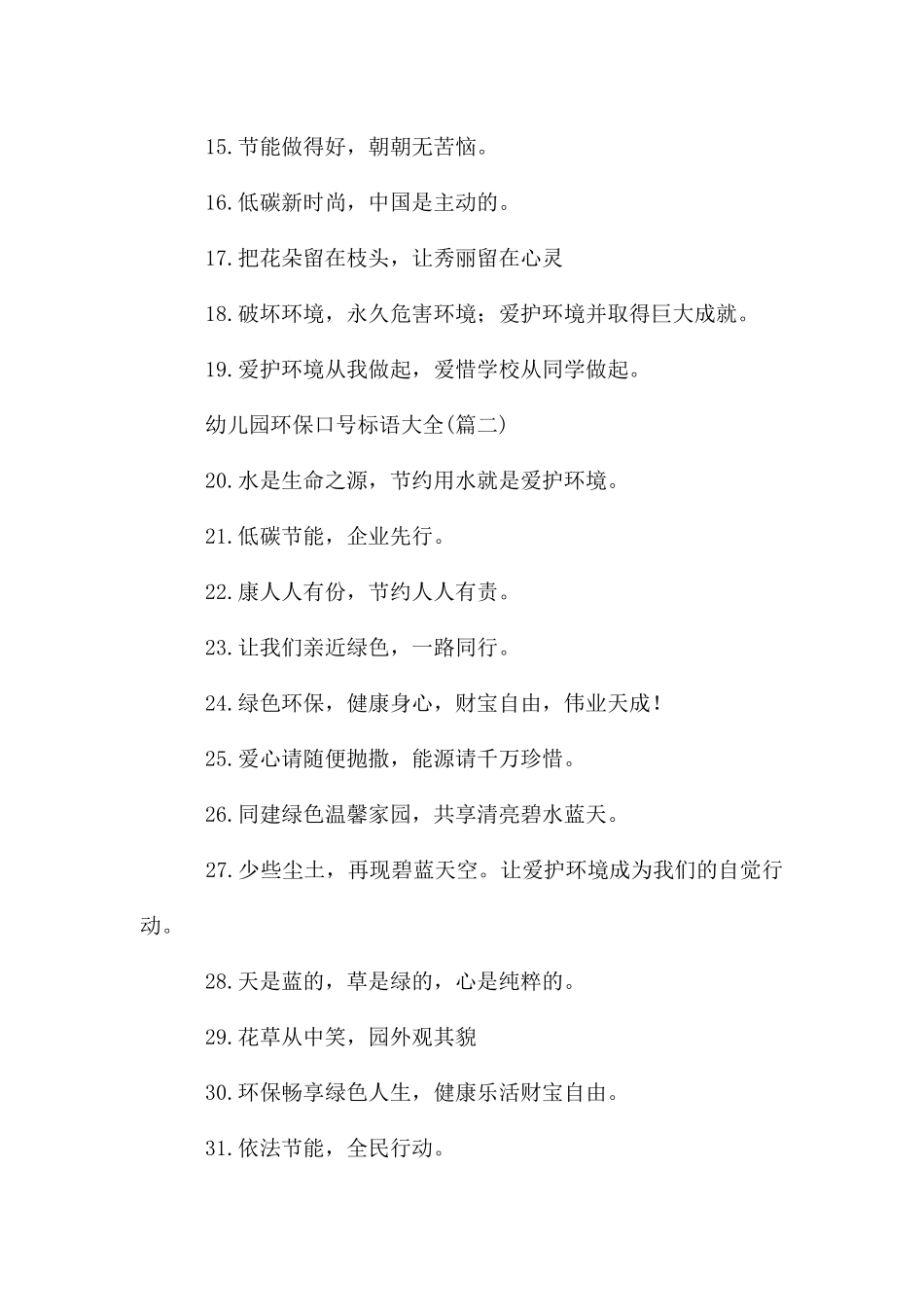 15.节能做得好，朝朝无苦恼。

16.低碳新时尚，中国是主动的。

17.把花朵留在枝头，让秀丽留在心灵

18.破坏环境，永久危害环境；爱护环境并取得巨大成就。

19.爱护环境从我做起，爱惜学校从同学做起。

幼儿园环保口号标语大全(篇二)

20.水是生命之源，节约用水就是爱护环境。

21.低碳节能，企业先行。

22.康人人有份，节约人人有责。

23.让我们亲近绿色，一路同行。

24.绿色环保，健康身心，财宝自由，伟业天成!

25.爱心请随便抛撒，能源请千万珍惜。

26.同建绿色温馨家园，共享清亮碧水蓝天。

27.少些尘土，再现碧蓝天空。让爱护环境成为我们的自觉行动。

28.天是蓝的，草是绿的，心是纯粹的。

29.花草从中笑，园外观其貌

30.环保畅享绿色人生，健康乐活财宝自由。

31.依法节能，全民行动。